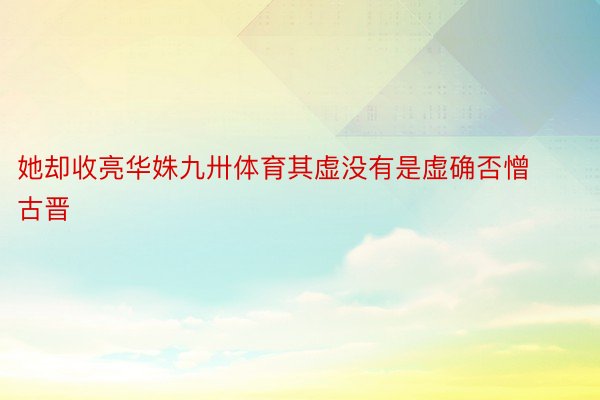 她却收亮华姝九卅体育其虚没有是虚确否憎古晋